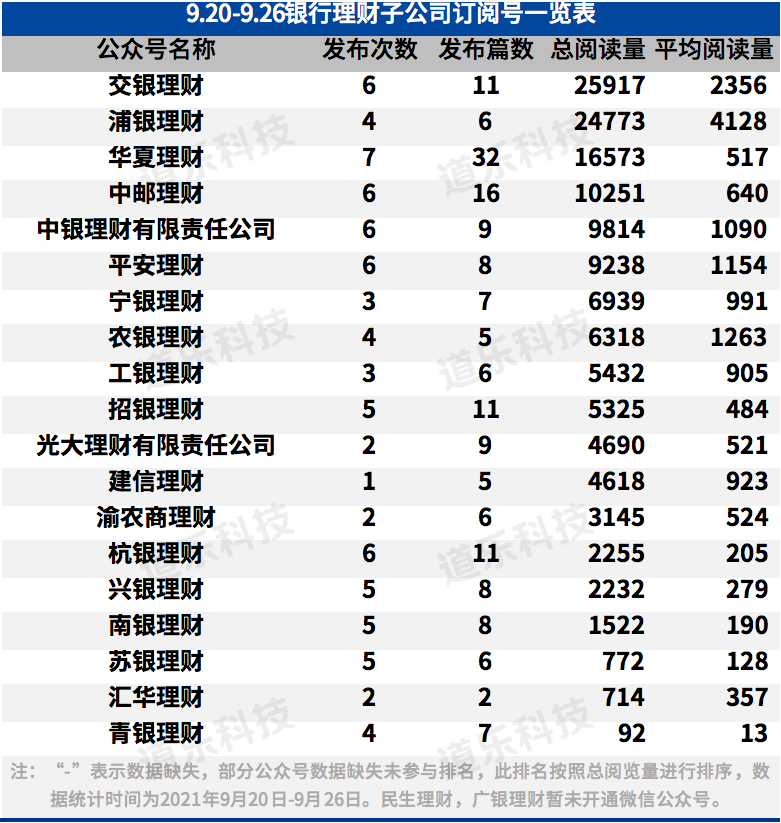 9.20-9.26银行理财子公司订阅号一览表

| 公众号名称 | 发布次数 | 发布篇数 | 总阅读量 | 平均阅读量 |
|---|---|---|---|---|
| 交银理财 | 6 | 11 | 25917 | 2356 |
| 浦银理财 | 4 | 6 | 24773 | 4128 |
| 华夏理财 | 7 | 32 | 16573 | 517 |
| 中邮理财 | 6 | 16 | 10251 | 640 |
| 中银理财有限责任公司 | 6 | 9 | 9814 | 1090 |
| 平安理财 | 6 | 8 | 9238 | 1154 |
| 宁银理财 | 3 | 7 | 6939 | 991 |
| 农银理财 | 4 | 5 | 6318 | 1263 |
| 工银理财 | 3 | 6 | 5432 | 905 |
| 招银理财 | 5 | 11 | 5325 | 484 |
| 光大理财有限责任公司 | 2 | 9 | 4690 | 521 |
| 建信理财 | 1 | 5 | 4618 | 923 |
| 渝农商理财 | 2 | 6 | 3145 | 524 |
| 杭银理财 | 6 | 11 | 2255 | 205 |
| 兴银理财 | 5 | 8 | 2232 | 279 |
| 南银理财 | 5 | 8 | 1522 | 190 |
| 苏银理财 | 5 | 6 | 772 | 128 |
| 汇华理财 | 2 | 2 | 714 | 357 |
| 青银理财 | 4 | 7 | 92 | 13 |

道乐科技

注：“-”表示数据缺失，部分公众号数据缺失未参与排名，此排名按照总阅览量进行排序，数据统计时间为2021年9月20日-9月26日。民生理财，广银理财暂未开通微信公众号。